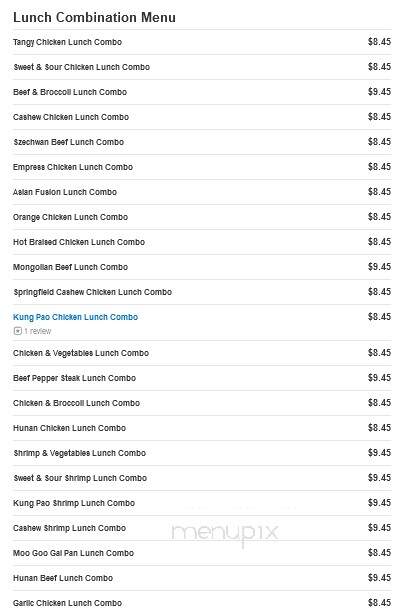 Lunch Combination Menu

| | |
|---|---|
| Tangy Chicken Lunch Combo | $8.45 |
| Sweet & Sour Chicken Lunch Combo | $8.45 |
| Beef & Broccoli Lunch Combo | $9.45 |
| Cashew Chicken Lunch Combo | $8.45 |
| Szechwan Beef Lunch Combo | $8.45 |
| Empress Chicken Lunch Combo | $8.45 |
| Asian Fusion Lunch Combo | $8.45 |
| Orange Chicken Lunch Combo | $8.45 |
| Hot Braised Chicken Lunch Combo | $8.45 |
| Mongolian Beef Lunch Combo | $9.45 |
| Springfield Cashew Chicken Lunch Combo | $8.45 |
| Kung Pao Chicken Lunch Combo 1 review | $8.45 |
| Chicken & Vegetables Lunch Combo | $8.45 |
| Beef Pepper Steak Lunch Combo | $9.45 |
| Chicken & Broccoli Lunch Combo | $8.45 |
| Hunan Chicken Lunch Combo | $8.45 |
| Shrimp & Vegetables Lunch Combo | $9.45 |
| Sweet & Sour Shrimp Lunch Combo | $9.45 |
| Kung Pao Shrimp Lunch Combo | $9.45 |
| Cashew Shrimp Lunch Combo | $9.45 |
| Moo Goo Gai Pan Lunch Combo | $8.45 |
| Hunan Beef Lunch Combo | $9.45 |
| Garlic Chicken Lunch Combo | $8.45 |

menupix